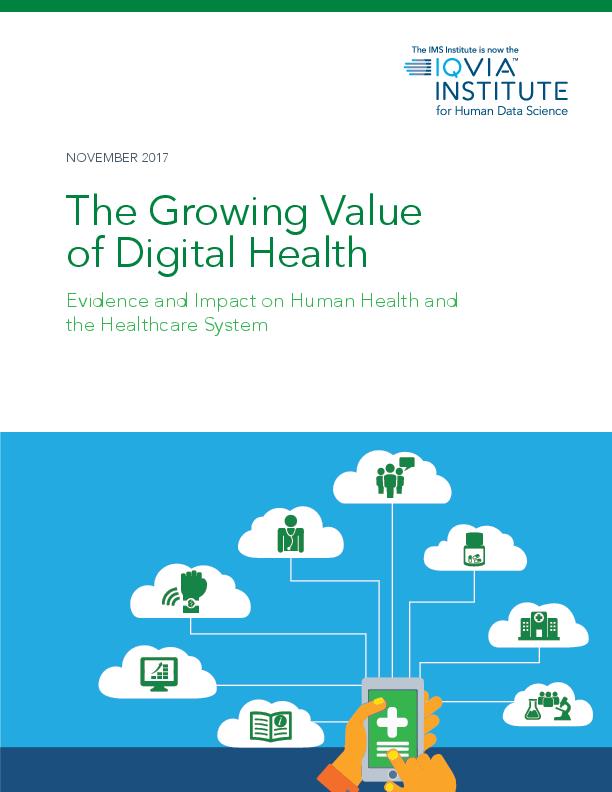 The IMS Institute is now the
IQVIA™
INSTITUTE
for Human Data Science

NOVEMBER 2017

The Growing Value of Digital Health

Evidence and Impact on Human Health and the Healthcare System